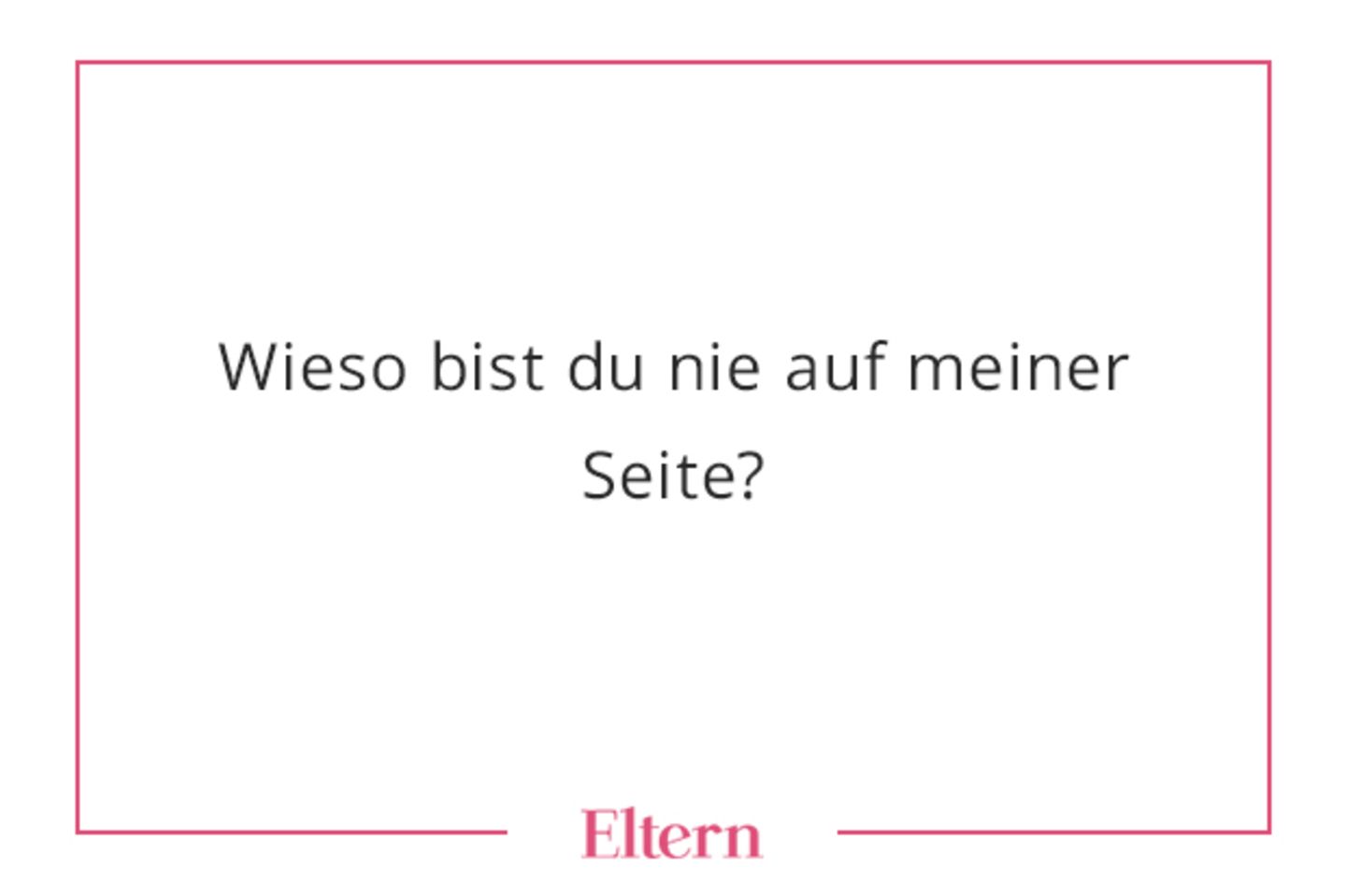 Wieso bist du nie auf meiner Seite?

Eltern